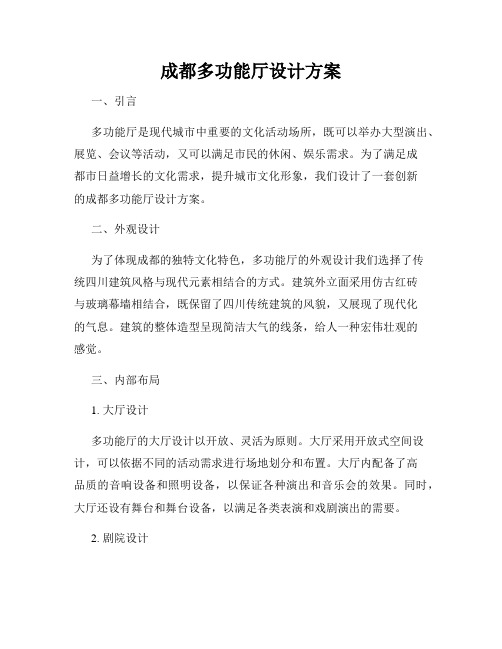 成都多功能厅设计方案

一、引言

多功能厅是现代城市中重要的文化活动场所，既可以举办大型演出、展览、会议等活动，又可以满足市民的休闲、娱乐需求。为了满足成都市日益增长的文化需求，提升城市文化形象，我们设计了一套创新的成都多功能厅设计方案。

二、外观设计

为了体现成都的独特文化特色，多功能厅的外观设计我们选择了传统四川建筑风格与现代元素相结合的方式。建筑外立面采用仿古红砖与玻璃幕墙相结合，既保留了四川传统建筑的风貌，又展现了现代化的气息。建筑的整体造型呈现简洁大气的线条，给人一种宏伟壮观的感觉。

三、内部布局

1. 大厅设计

多功能厅的大厅设计以开放、灵活为原则。大厅采用开放式空间设计，可以依据不同的活动需求进行场地划分和布置。大厅内配备了高品质的音响设备和照明设备，以保证各种演出和音乐会的效果。同时，大厅还设有舞台和舞台设备，以满足各类表演和戏剧演出的需要。

2. 剧院设计